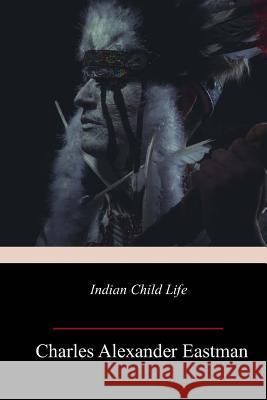 Indian Child Life

Charles Alexander Eastman

Kraina Książek